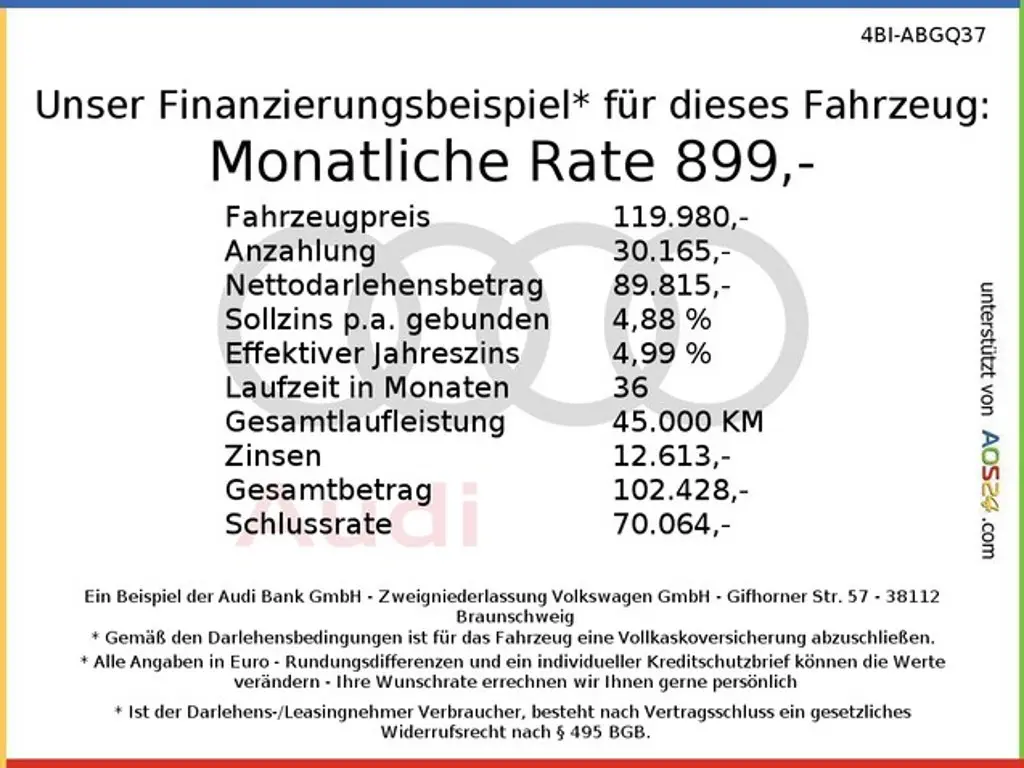 4BI-ABGQ37

Unser Finanzierungsbeispiel* für dieses Fahrzeug:
Monatliche Rate 899,-

Fahrzeugpreis 119.980,-
Anzahlung 30.165,-
Nettodarlehensbetrag 89.815,-
Sollzins p.a. gebunden 4,88 %
Effektiver Jahreszins 4,99 %
Laufzeit in Monaten 36
Gesamtlaufleistung 45.000 KM
Zinsen 12.613,-
Gesamtbetrag 102.428,-
Schlussrate 70.064,-

unterstützt von AOS24.com

Ein Beispiel der Audi Bank GmbH - Zweigniederlassung Volkswagen GmbH - Gifhorner Str. 57 - 38112 Braunschweig
* Gemäß den Darlehensbedingungen ist für das Fahrzeug eine Vollkaskoversicherung abzuschließen.
* Alle Angaben in Euro - Rundungsdifferenzen und ein individueller Kreditschutzbrief können die Werte verändern - Ihre Wunschrate errechnen wir Ihnen gerne persönlich
* Ist der Darlehens-/Leasingnehmer Verbraucher, besteht nach Vertragsschluss ein gesetzliches Widerrufsrecht nach § 495 BGB.

Audi